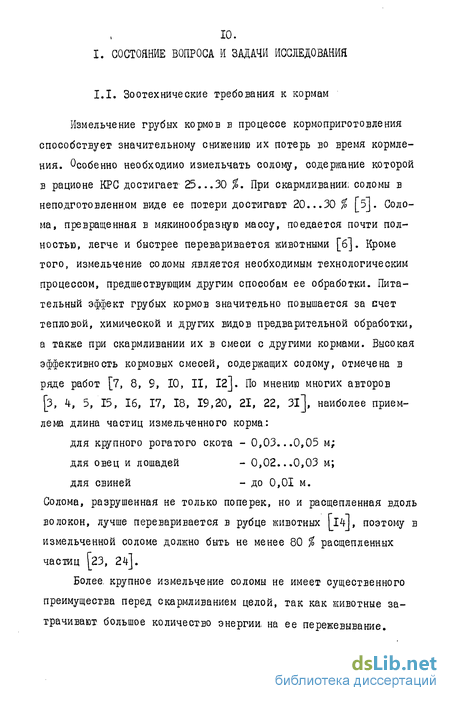 IO.

I. СОСТОЯНИЕ ВОПРОСА И ЗАДАЧИ ИССЛЕДОВАНИЯ

I.I. Зоотехнические требования к кормам

Измельчение грубых кормов в процессе кормоприготовления способствует значительному снижению их потерь во время кормления. Особенно необходимо измельчать солому, содержание которой в рационе КРС достигает 25...30 %. При скармливании соломы в неподготовленном виде ее потери достигают 20...30 % [5]. Солома, превращенная в мякинообразную массу, поедается почти полностью, легче и быстрее переваривается животными [6]. Кроме того, измельчение соломы является необходимым технологическим процессом, предшествующим другим способам ее обработки. Питательный эффект грубых кормов значительно повышается за счет тепловой, химической и других видов предварительной обработки, а также при скармливании их в смеси с другими кормами. Высокая эффективность кормовых смесей, содержащих солому, отмечена в ряде работ [7, 8, 9, IO, II, I2]. По мнению многих авторов [3, 4, 5, I5, I6, I7, I8, I9,20, 2I, 22, 3I], наиболее приемлема длина частиц измельченного корма:

для крупного рогатого скота - 0,03...0,05 м;
для овец и лошадей - 0,02...0,03 м;
для свиней - до 0,0I м.

Солома, разрушенная не только поперек, но и расщепленная вдоль волокон, лучше переваривается в рубце животных [I4], поэтому в измельченной соломе должно быть не менее 80 % расщепленных частиц [23, 24].

Более крупное измельчение соломы не имеет существенного преимущества перед скармливанием целой, так как животные затрачивают большое количество энергии на ее пережевывание.

dsLib.net
библиотека диссертаций